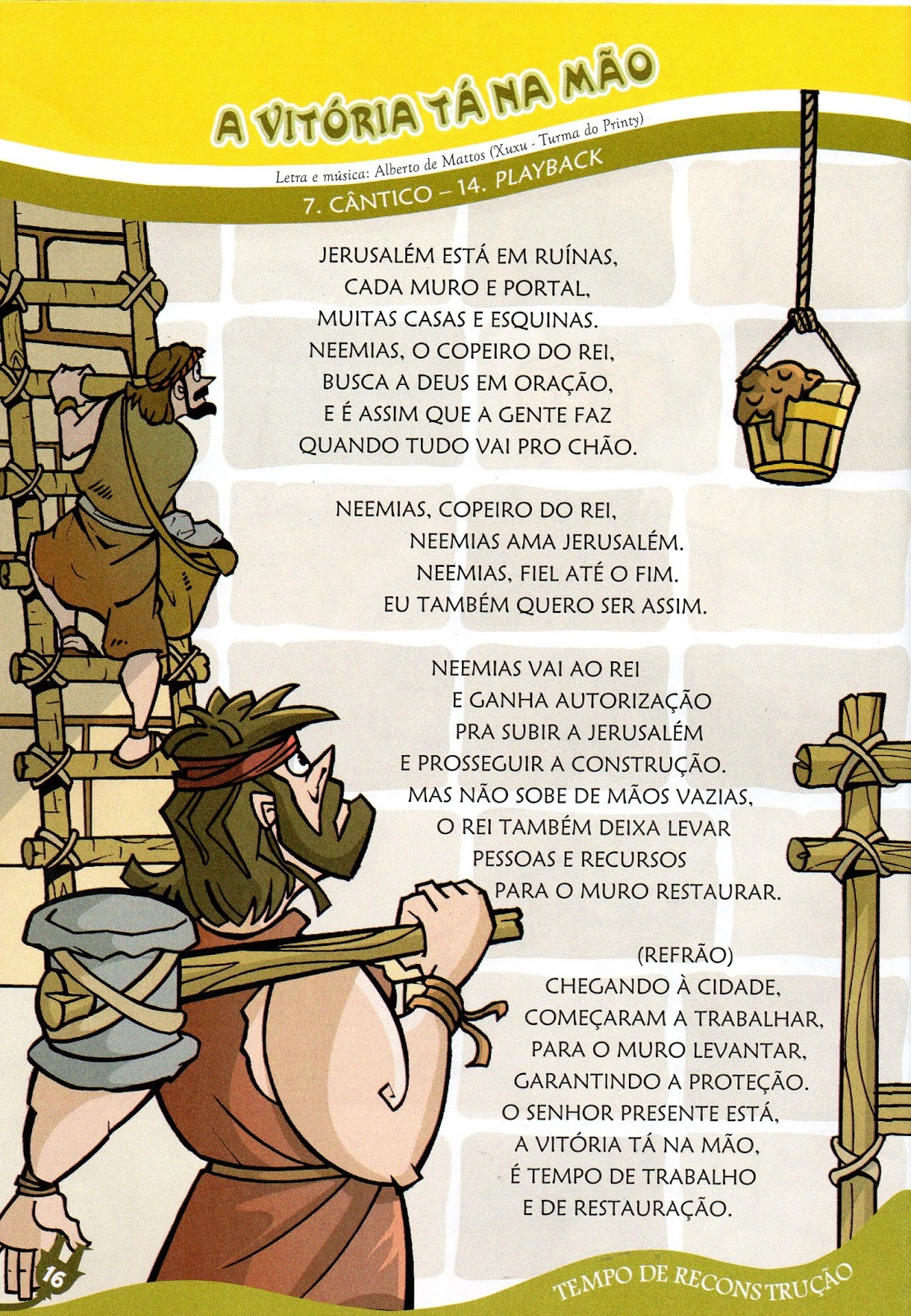 A VITÓRIA TÁ NA MÃO

Letra e música: Alberto de Mattos (Xuxu - Turma do Printy)

7. CÂNTICO – 14. PLAYBACK

JERUSALÉM ESTÁ EM RUÍNAS,
CADA MURO E PORTAL,
MUITAS CASAS E ESQUINAS.
NEEMIAS, O COPEIRO DO REI,
BUSCA A DEUS EM ORAÇÃO,
E É ASSIM QUE A GENTE FAZ
QUANDO TUDO VAI PRO CHÃO.

NEEMIAS, COPEIRO DO REI,
NEEMIAS AMA JERUSALÉM.
NEEMIAS, FIEL ATÉ O FIM.
EU TAMBÉM QUERO SER ASSIM.

NEEMIAS VAI AO REI
E GANHA AUTORIZAÇÃO
PRA SUBIR A JERUSALÉM
E PROSSEGUIR A CONSTRUÇÃO.
MAS NÃO SOBE DE MÃOS VAZIAS,
O REI TAMBÉM DEIXA LEVAR
PESSOAS E RECURSOS
PARA O MURO RESTAURAR.

(REFRÃO)
CHEGANDO À CIDADE,
COMEÇARAM A TRABALHAR,
PARA O MURO LEVANTAR,
GARANTINDO A PROTEÇÃO.
O SENHOR PRESENTE ESTÁ,
A VITÓRIA TÁ NA MÃO,
É TEMPO DE TRABALHO
E DE RESTAURAÇÃO.

16

TEMPO DE RECONSTRUÇÃO